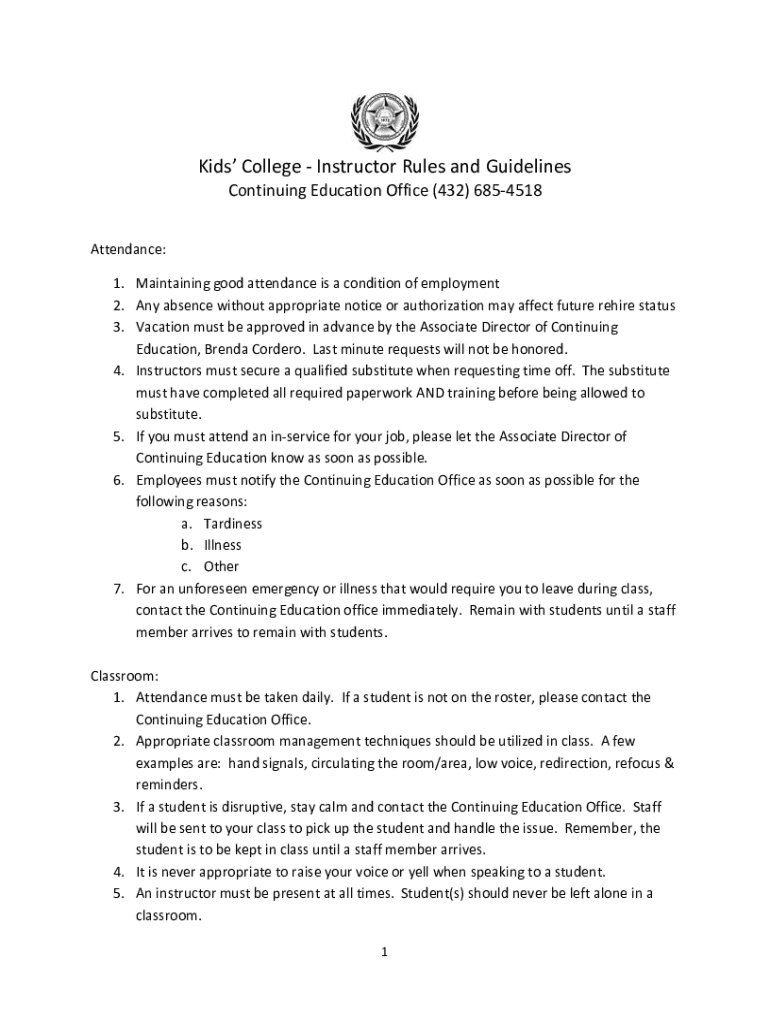 Kids' College - Instructor Rules and Guidelines
Continuing Education Office (432) 685-4518

Attendance:

1. Maintaining good attendance is a condition of employment
2. Any absence without appropriate notice or authorization may affect future rehire status
3. Vacation must be approved in advance by the Associate Director of Continuing Education, Brenda Cordero. Last minute requests will not be honored.
4. Instructors must secure a qualified substitute when requesting time off. The substitute must have completed all required paperwork AND training before being allowed to substitute.
5. If you must attend an in-service for your job, please let the Associate Director of Continuing Education know as soon as possible.
6. Employees must notify the Continuing Education Office as soon as possible for the following reasons:
a. Tardiness
b. Illness
c. Other
7. For an unforeseen emergency or illness that would require you to leave during class, contact the Continuing Education office immediately. Remain with students until a staff member arrives to remain with students.

Classroom:
1. Attendance must be taken daily. If a student is not on the roster, please contact the Continuing Education Office.
2. Appropriate classroom management techniques should be utilized in class. A few examples are: hand signals, circulating the room/area, low voice, redirection, refocus & reminders.
3. If a student is disruptive, stay calm and contact the Continuing Education Office. Staff will be sent to your class to pick up the student and handle the issue. Remember, the student is to be kept in class until a staff member arrives.
4. It is never appropriate to raise your voice or yell when speaking to a student.
5. An instructor must be present at all times. Student(s) should never be left alone in a classroom.

1